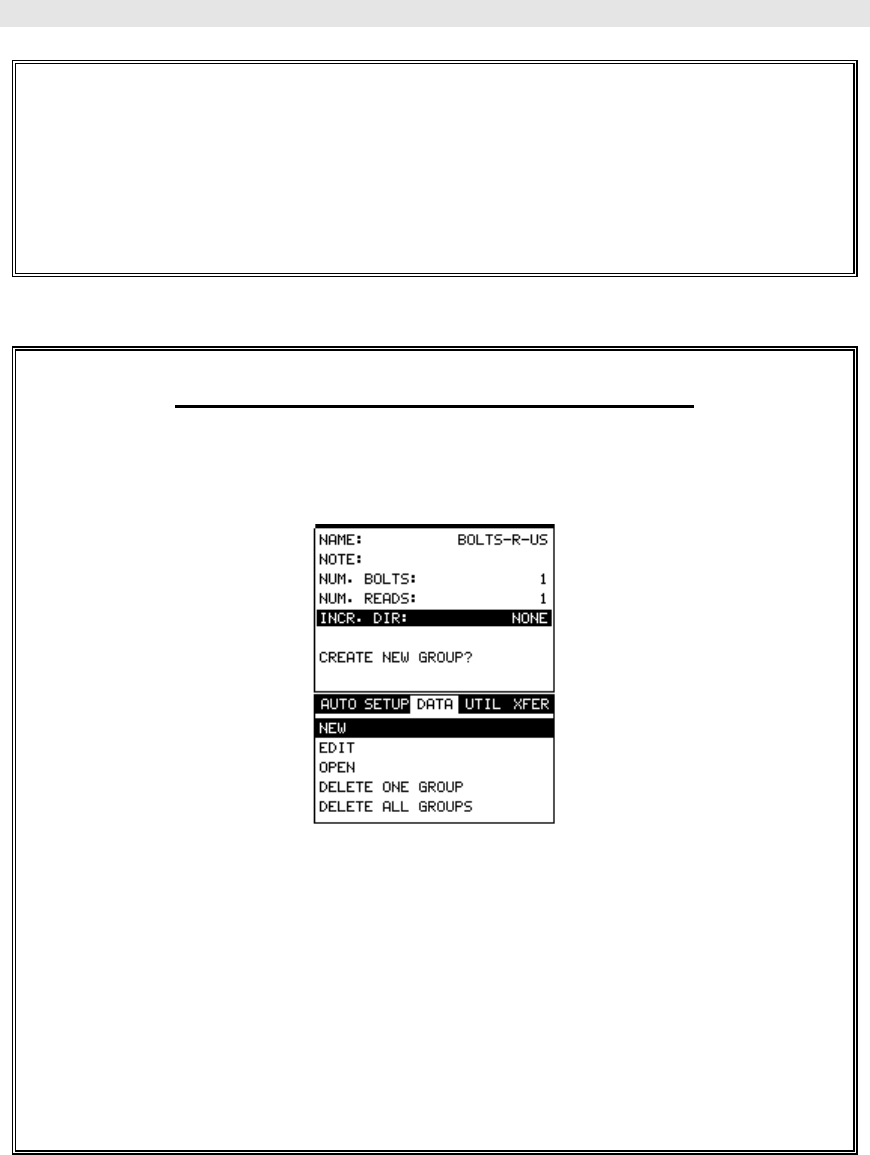 NAME: BOLTS-R-US
NOTE:
NUM. BOLTS: 1
NUM. READS: 1
INCR. DIR: NONE

CREATE NEW GROUP?

AUTO SETUP DATA UTIL XFER

NEW
EDIT
OPEN
DELETE ONE GROUP
DELETE ALL GROUPS